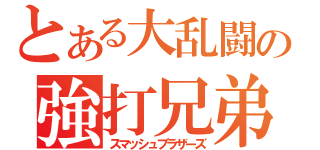 とある大乱闘の
強打兄弟
スマッシュブラザーズ